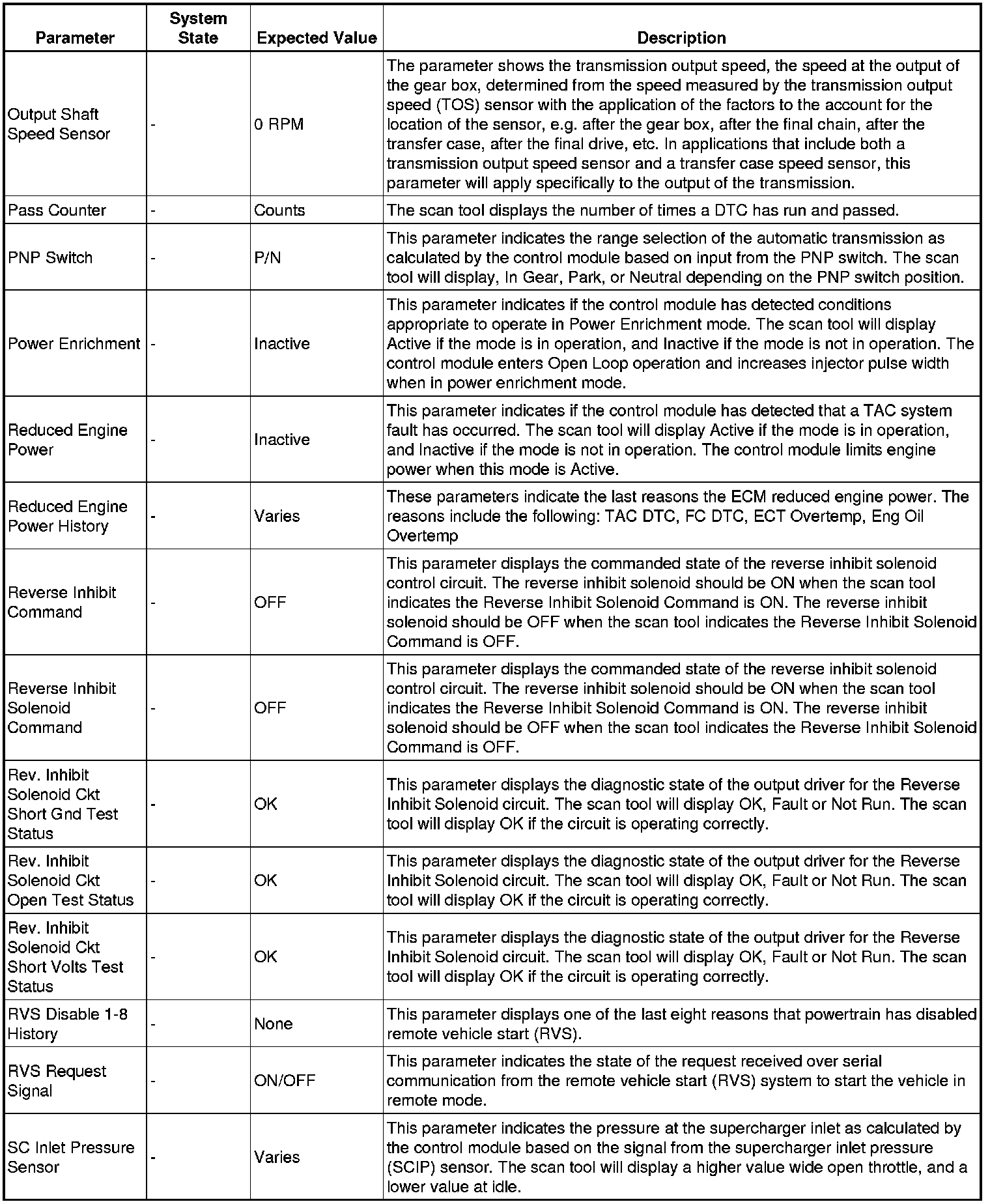 | Parameter | System State | Expected Value | Description |
|---|---|---|---|
| Output Shaft Speed Sensor | - | 0 RPM | The parameter shows the transmission output speed, the speed at the output of the gear box, determined from the speed measured by the transmission output speed (TOS) sensor with the application of the factors to the account for the location of the sensor, e.g. after the gear box, after the final chain, after the transfer case, after the final drive, etc. In applications that include both a transmission output speed sensor and a transfer case speed sensor, this parameter will apply specifically to the output of the transmission. |
| Pass Counter | - | Counts | The scan tool displays the number of times a DTC has run and passed. |
| PNP Switch | - | P/N | This parameter indicates the range selection of the automatic transmission as calculated by the control module based on input from the PNP switch. The scan tool will display, In Gear, Park, or Neutral depending on the PNP switch position. |
| Power Enrichment | - | Inactive | This parameter indicates if the control module has detected conditions appropriate to operate in Power Enrichment mode. The scan tool will display Active if the mode is in operation, and Inactive if the mode is not in operation. The control module enters Open Loop operation and increases injector pulse width when in power enrichment mode. |
| Reduced Engine Power | - | Inactive | This parameter indicates if the control module has detected that a TAC system fault has occurred. The scan tool will display Active if the mode is in operation, and Inactive if the mode is not in operation. The control module limits engine power when this mode is Active. |
| Reduced Engine Power History | - | Varies | These parameters indicate the last reasons the ECM reduced engine power. The reasons include the following: TAC DTC, FC DTC, ECT Overtemp, Eng Oil Overtemp |
| Reverse Inhibit Command | - | OFF | This parameter displays the commanded state of the reverse inhibit solenoid control circuit. The reverse inhibit solenoid should be ON when the scan tool indicates the Reverse Inhibit Solenoid Command is ON. The reverse inhibit solenoid should be OFF when the scan tool indicates the Reverse Inhibit Solenoid Command is OFF. |
| Reverse Inhibit Solenoid Command | - | OFF | This parameter displays the commanded state of the reverse inhibit solenoid control circuit. The reverse inhibit solenoid should be ON when the scan tool indicates the Reverse Inhibit Solenoid Command is ON. The reverse inhibit solenoid should be OFF when the scan tool indicates the Reverse Inhibit Solenoid Command is OFF. |
| Rev. Inhibit Solenoid Ckt Short Gnd Test Status | - | OK | This parameter displays the diagnostic state of the output driver for the Reverse Inhibit Solenoid circuit. The scan tool will display OK, Fault or Not Run. The scan tool will display OK if the circuit is operating correctly. |
| Rev. Inhibit Solenoid Ckt Open Test Status | - | OK | This parameter displays the diagnostic state of the output driver for the Reverse Inhibit Solenoid circuit. The scan tool will display OK, Fault or Not Run. The scan tool will display OK if the circuit is operating correctly. |
| Rev. Inhibit Solenoid Ckt Short Volts Test Status | - | OK | This parameter displays the diagnostic state of the output driver for the Reverse Inhibit Solenoid circuit. The scan tool will display OK, Fault or Not Run. The scan tool will display OK if the circuit is operating correctly. |
| RVS Disable 1-8 History | - | None | This parameter displays one of the last eight reasons that powertrain has disabled remote vehicle start (RVS). |
| RVS Request Signal | - | ON/OFF | This parameter indicates the state of the request received over serial communication from the remote vehicle start (RVS) system to start the vehicle in remote mode. |
| SC Inlet Pressure Sensor | - | Varies | This parameter indicates the pressure at the supercharger inlet as calculated by the control module based on the signal from the supercharger inlet pressure (SCIP) sensor. The scan tool will display a higher value wide open throttle, and a lower value at idle. |